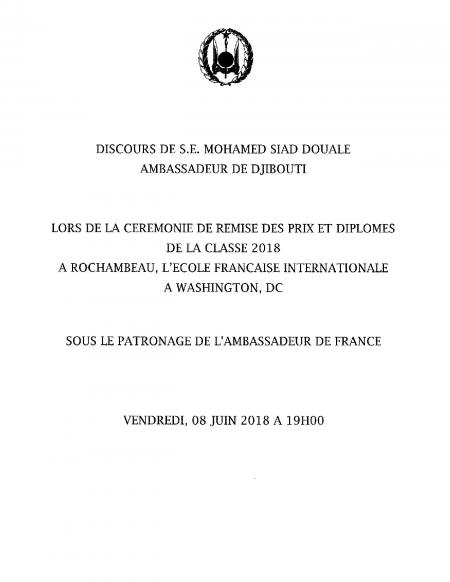 DISCOURS DE S.E. MOHAMED SIAD DOUALE
AMBASSADEUR DE DJIBOUTI

LORS DE LA CEREMONIE DE REMISE DES PRIX ET DIPLOMES
DE LA CLASSE 2018
A ROCHAMBEAU, L'ECOLE FRANCAISE INTERNATIONALE
A WASHINGTON, DC

SOUS LE PATRONAGE DE L'AMBASSADEUR DE FRANCE

VENDREDI, 08 JUIN 2018 A 19H00